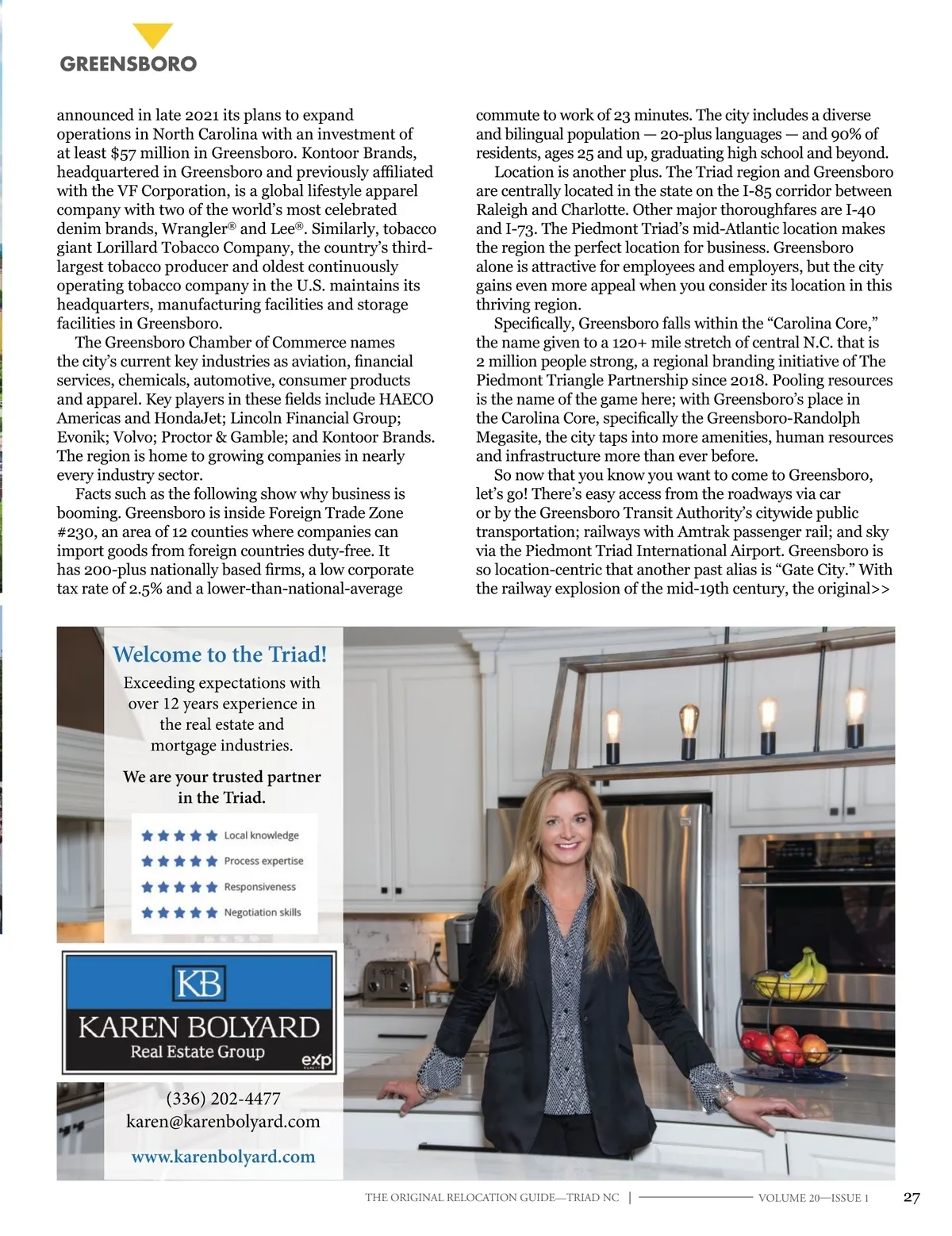 GREENSBORO

announced in late 2021 its plans to expand operations in North Carolina with an investment of at least $57 million in Greensboro. Kontoor Brands, headquartered in Greensboro and previously affiliated with the VF Corporation, is a global lifestyle apparel company with two of the world's most celebrated denim brands, Wrangler® and Lee®. Similarly, tobacco giant Lorillard Tobacco Company, the country's third-largest tobacco producer and oldest continuously operating tobacco company in the U.S. maintains its headquarters, manufacturing facilities and storage facilities in Greensboro.

The Greensboro Chamber of Commerce names the city's current key industries as aviation, financial services, chemicals, automotive, consumer products and apparel. Key players in these fields include HAECO Americas and HondaJet; Lincoln Financial Group; Evonik; Volvo; Proctor & Gamble; and Kontoor Brands. The region is home to growing companies in nearly every industry sector.

Facts such as the following show why business is booming. Greensboro is inside Foreign Trade Zone #230, an area of 12 counties where companies can import goods from foreign countries duty-free. It has 200-plus nationally based firms, a low corporate tax rate of 2.5% and a lower-than-national-average commute to work of 23 minutes. The city includes a diverse and bilingual population — 20-plus languages — and 90% of residents, ages 25 and up, graduating high school and beyond.

Location is another plus. The Triad region and Greensboro are centrally located in the state on the I-85 corridor between Raleigh and Charlotte. Other major thoroughfares are I-40 and I-73. The Piedmont Triad's mid-Atlantic location makes the region the perfect location for business. Greensboro alone is attractive for employees and employers, but the city gains even more appeal when you consider its location in this thriving region.

Specifically, Greensboro falls within the "Carolina Core," the name given to a 120+ mile stretch of central N.C. that is 2 million people strong, a regional branding initiative of The Piedmont Triangle Partnership since 2018. Pooling resources is the name of the game here; with Greensboro's place in the Carolina Core, specifically the Greensboro-Randolph Megasite, the city taps into more amenities, human resources and infrastructure more than ever before.

So now that you know you want to come to Greensboro, let's go! There's easy access from the roadways via car or by the Greensboro Transit Authority's citywide public transportation; railways with Amtrak passenger rail; and sky via the Piedmont Triad International Airport. Greensboro is so location-centric that another past alias is "Gate City." With the railway explosion of the mid-19th century, the original>>

Welcome to the Triad!
Exceeding expectations with over 12 years experience in the real estate and mortgage industries.

We are your trusted partner in the Triad.

Local knowledge
Process expertise
Responsiveness
Negotiation skills

KB
KAREN BOLYARD
Real Estate Group
exp

(336) 202-4477
karen@karenbolyard.com
www.karenbolyard.com

THE ORIGINAL RELOCATION GUIDE—TRIAD NC | VOLUME 20—ISSUE 1 27